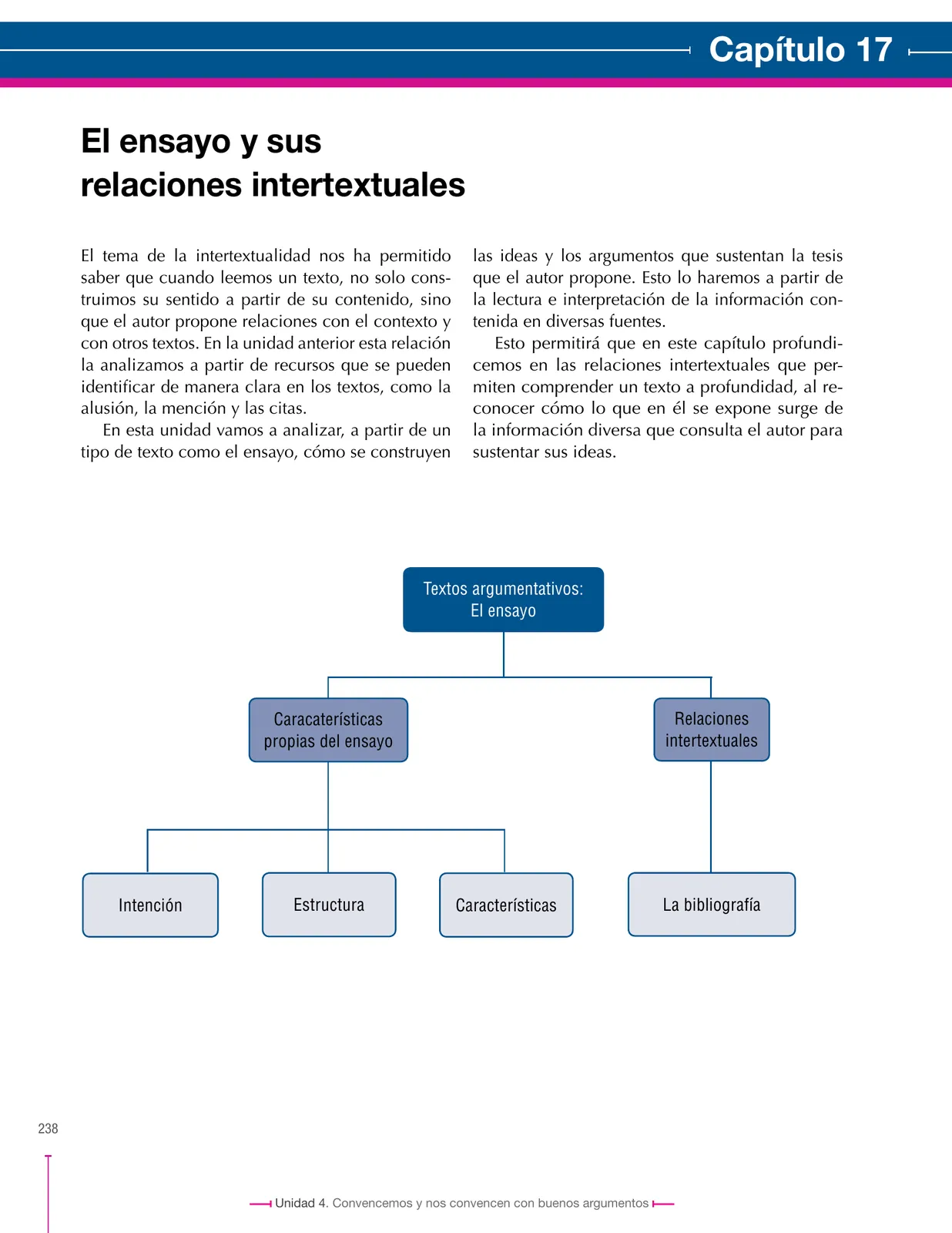 Capítulo 17

El ensayo y sus relaciones intertextuales

El tema de la intertextualidad nos ha permitido saber que cuando leemos un texto, no solo construimos su sentido a partir de su contenido, sino que el autor propone relaciones con el contexto y con otros textos. En la unidad anterior esta relación la analizamos a partir de recursos que se pueden identificar de manera clara en los textos, como la alusión, la mención y las citas.

En esta unidad vamos a analizar, a partir de un tipo de texto como el ensayo, cómo se construyen las ideas y los argumentos que sustentan la tesis que el autor propone. Esto lo haremos a partir de la lectura e interpretación de la información contenida en diversas fuentes.

Esto permitirá que en este capítulo profundicemos en las relaciones intertextuales que permiten comprender un texto a profundidad, al reconocer cómo lo que en él se expone surge de la información diversa que consulta el autor para sustentar sus ideas.

Textos argumentativos: El ensayo

Caracaterísticas propias del ensayo

Relaciones intertextuales

Intención

Estructura

Características

La bibliografía

238

Unidad 4. Convencemos y nos convencen con buenos argumentos